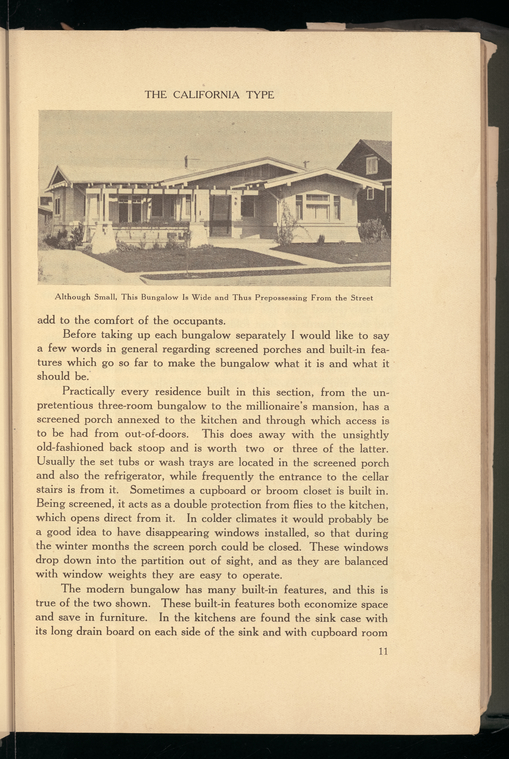 THE CALIFORNIA TYPE

Although Small, This Bungalow Is Wide and Thus Prepossessing From the Street

add to the comfort of the occupants.

Before taking up each bungalow separately I would like to say a few words in general regarding screened porches and built-in features which go so far to make the bungalow what it is and what it should be.

Practically every residence built in this section, from the unpretentious three-room bungalow to the millionaire's mansion, has a screened porch annexed to the kitchen and through which access is to be had from out-of-doors. This does away with the unsightly old-fashioned back stoop and is worth two or three of the latter. Usually the set tubs or wash trays are located in the screened porch and also the refrigerator, while frequently the entrance to the cellar stairs is from it. Sometimes a cupboard or broom closet is built in. Being screened, it acts as a double protection from flies to the kitchen, which opens direct from it. In colder climates it would probably be a good idea to have disappearing windows installed, so that during the winter months the screen porch could be closed. These windows drop down into the partition out of sight, and as they are balanced with window weights they are easy to operate.

The modern bungalow has many built-in features, and this is true of the two shown. These built-in features both economize space and save in furniture. In the kitchens are found the sink case with its long drain board on each side of the sink and with cupboard room

11